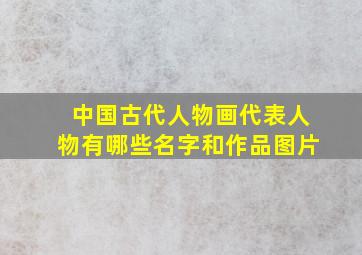 中国古代人物画代表人物有哪些名字和作品图片